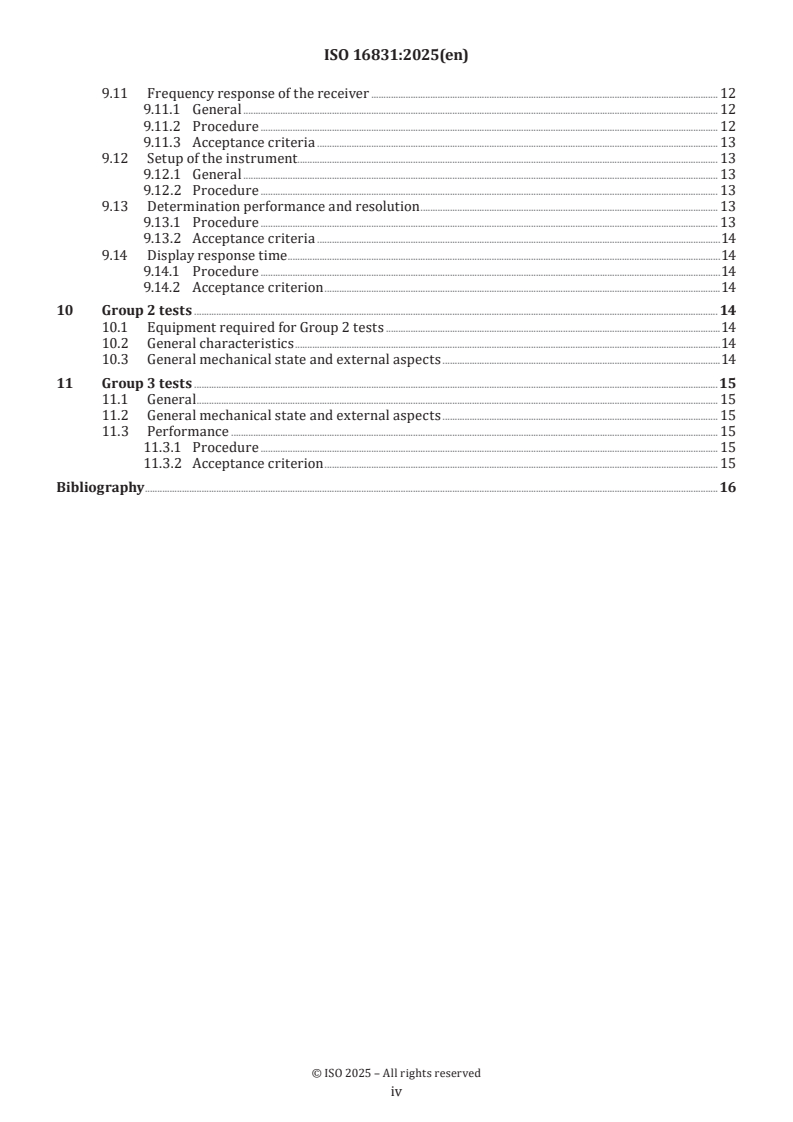 ISO 16831:2025(en)

9.11 Frequency response of the receiver 12
9.11.1 General 12
9.11.2 Procedure 12
9.11.3 Acceptance criteria 13
9.12 Setup of the instrument 13
9.12.1 General 13
9.12.2 Procedure 13
9.13 Determination performance and resolution 13
9.13.1 Procedure 13
9.13.2 Acceptance criteria 14
9.14 Display response time 14
9.14.1 Procedure 14
9.14.2 Acceptance criterion 14

10 Group 2 tests 14
10.1 Equipment required for Group 2 tests 14
10.2 General characteristics 14
10.3 General mechanical state and external aspects 14

11 Group 3 tests 15
11.1 General 15
11.2 General mechanical state and external aspects 15
11.3 Performance 15
11.3.1 Procedure 15
11.3.2 Acceptance criterion 15

Bibliography 16

© ISO 2025 – All rights reserved
iv